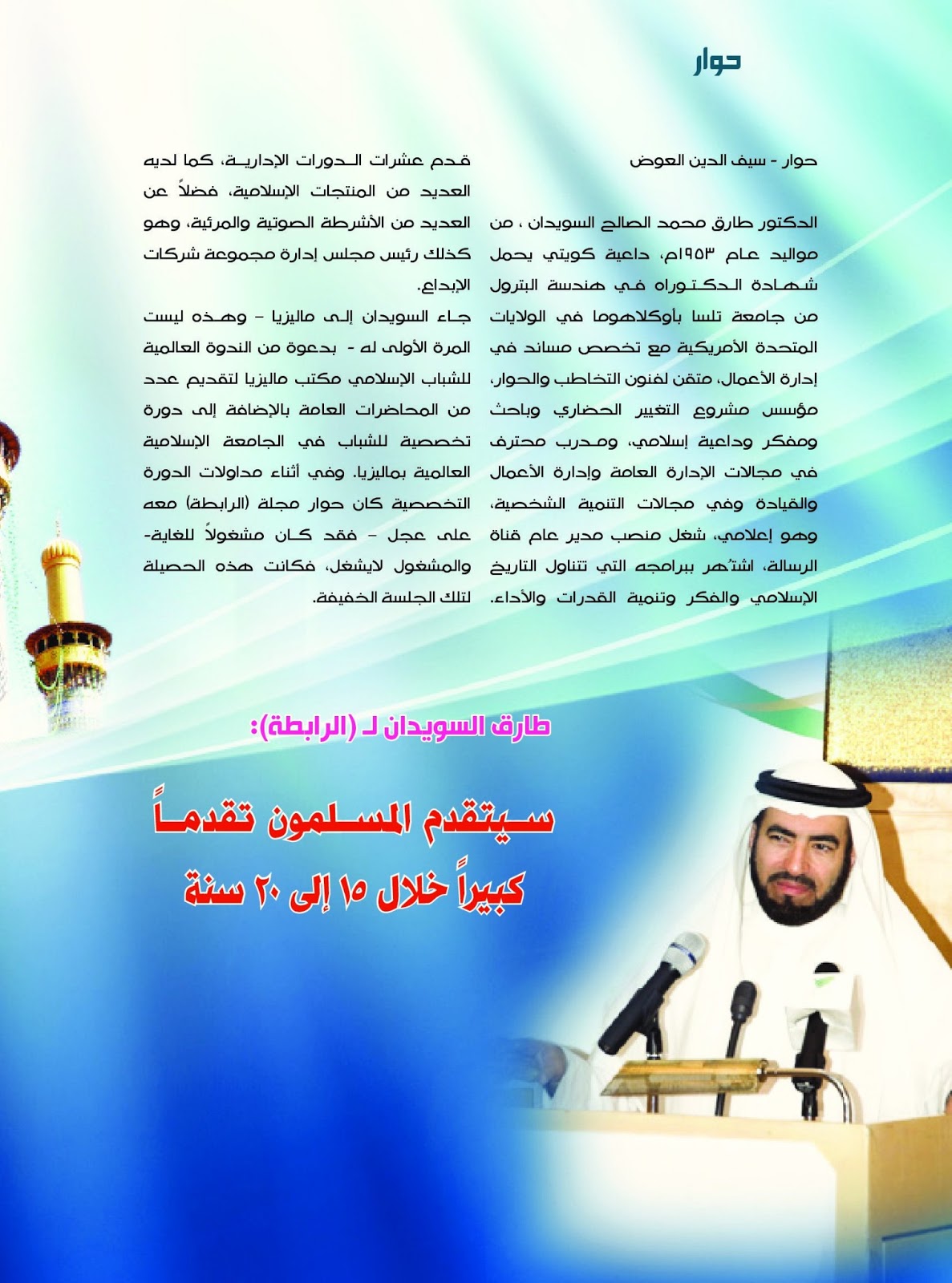 حوار

حوار - سيف الدين العوض

الدكتور طارق محمد الصالح السويدان ، من مواليد عام ١٩٥٣م، داعية كويتي يحمل شهادة الدكتوراه في هندسة البترول من جامعة تلسا بأوكلاهوما في الولايات المتحدة الأمريكية مع تخصص مساند في إدارة الأعمال، متقن لفنون التخاطب والحوار، مؤسس مشروع التغيير الحضاري وباحث ومفكر وداعية إسلامي، ومدرب محترف في مجالات الإدارة العامة وإدارة الأعمال والقيادة وفي مجالات التنمية الشخصية، وهو إعلامي، شغل منصب مدير عام قناة الرسالة، اشتهر ببرامجه التي تتناول التاريخ الإسلامي والفكر وتنمية القدرات والأداء.

قدم عشرات الدورات الإدارية، كما لديه العديد من المنتجات الإسلامية، فضلاً عن العديد من الأشرطة الصوتية والمرئية، وهو كذلك رئيس مجلس إدارة مجموعة شركات الإبداع.

جاء السويدان إلى ماليزيا – وهذه ليست المرة الأولى له - بدعوة من الندوة العالمية للشباب الإسلامي مكتب ماليزيا لتقديم عدد من المحاضرات العامة بالإضافة إلى دورة تخصصية للشباب في الجامعة الإسلامية العالمية بماليزيا. وفي أثناء مداولات الدورة التخصصية كان حوار مجلة (الرابطة) معه على عجل – فقد كان مشغولاً للغاية- والمشغول لايشغل، فكانت هذه الحصيلة لتلك الجلسة الخفيفة.

طارق السويدان لـ (الرابطة):

سيتقدم المسلمون تقدماً كبيراً خلال ١٥ إلى ٢٠ سنة